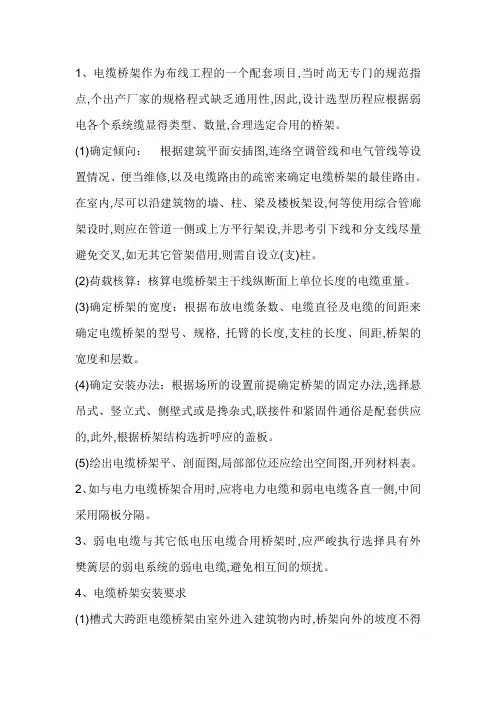 1、电缆桥架作为布线工程的一个配套项目,当时尚无专门的规范指点,个出产厂家的规格程式缺乏通用性,因此,设计选型历程应根据弱电各个系统缆显得类型、数量,合理选定合用的桥架。

(1)确定倾向：　根据建筑平面安插图,连络空调管线和电气管线等设置情况、便当维修,以及电缆路由的疏密来确定电缆桥架的最佳路由。在室内,尽可以沿建筑物的墙、柱、梁及楼板架设,何等使用综合管廊架设时,则应在管道一侧或上方平行架设,并思考引下线和分支线尽量避免交叉,如无其它管架借用,则需自设立(支)柱。

(2)荷载核算：核算电缆桥架主干线纵断面上单位长度的电缆重量。

(3)确定桥架的宽度：根据布放电缆条数、电缆直径及电缆的间距来确定电缆桥架的型号、规格, 托臂的长度,支柱的长度、间距,桥架的宽度和层数。

(4)确定安装办法：根据场所的设置前提确定桥架的固定办法,选择悬吊式、竖立式、侧壁式或是搀杂式,联接件和紧固件通俗是配套供应的,此外,根据桥架结构选折呼应的盖板。

(5)绘出电缆桥架平、剖面图,局部部位还应绘出空间图,开列材料表。

2、如与电力电缆桥架合用时,应将电力电缆和弱电电缆各直一侧,中间采用隔板分隔。

3、弱电电缆与其它低电压电缆合用桥架时,应严峻执行选择具有外樊篱层的弱电系统的弱电电缆,避免相互间的烦扰。

4、电缆桥架安装要求

(1)槽式大跨距电缆桥架由室外进入建筑物内时,桥架向外的坡度不得